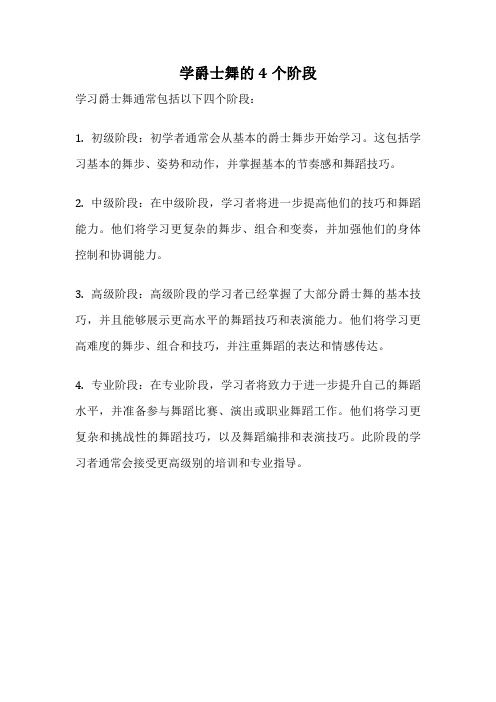 学爵士舞的 4 个阶段

学习爵士舞通常包括以下四个阶段：

1. 初级阶段：初学者通常会从基本的爵士舞步开始学习。这包括学习基本的舞步、姿势和动作，并掌握基本的节奏感和舞蹈技巧。

2. 中级阶段：在中级阶段，学习者将进一步提高他们的技巧和舞蹈能力。他们将学习更复杂的舞步、组合和变奏，并加强他们的身体控制和协调能力。

3. 高级阶段：高级阶段的学习者已经掌握了大部分爵士舞的基本技巧，并且能够展示更高水平的舞蹈技巧和表演能力。他们将学习更高难度的舞步、组合和技巧，并注重舞蹈的表达和情感传达。

4. 专业阶段：在专业阶段，学习者将致力于进一步提升自己的舞蹈水平，并准备参与舞蹈比赛、演出或职业舞蹈工作。他们将学习更复杂和挑战性的舞蹈技巧，以及舞蹈编排和表演技巧。此阶段的学习者通常会接受更高级别的培训和专业指导。